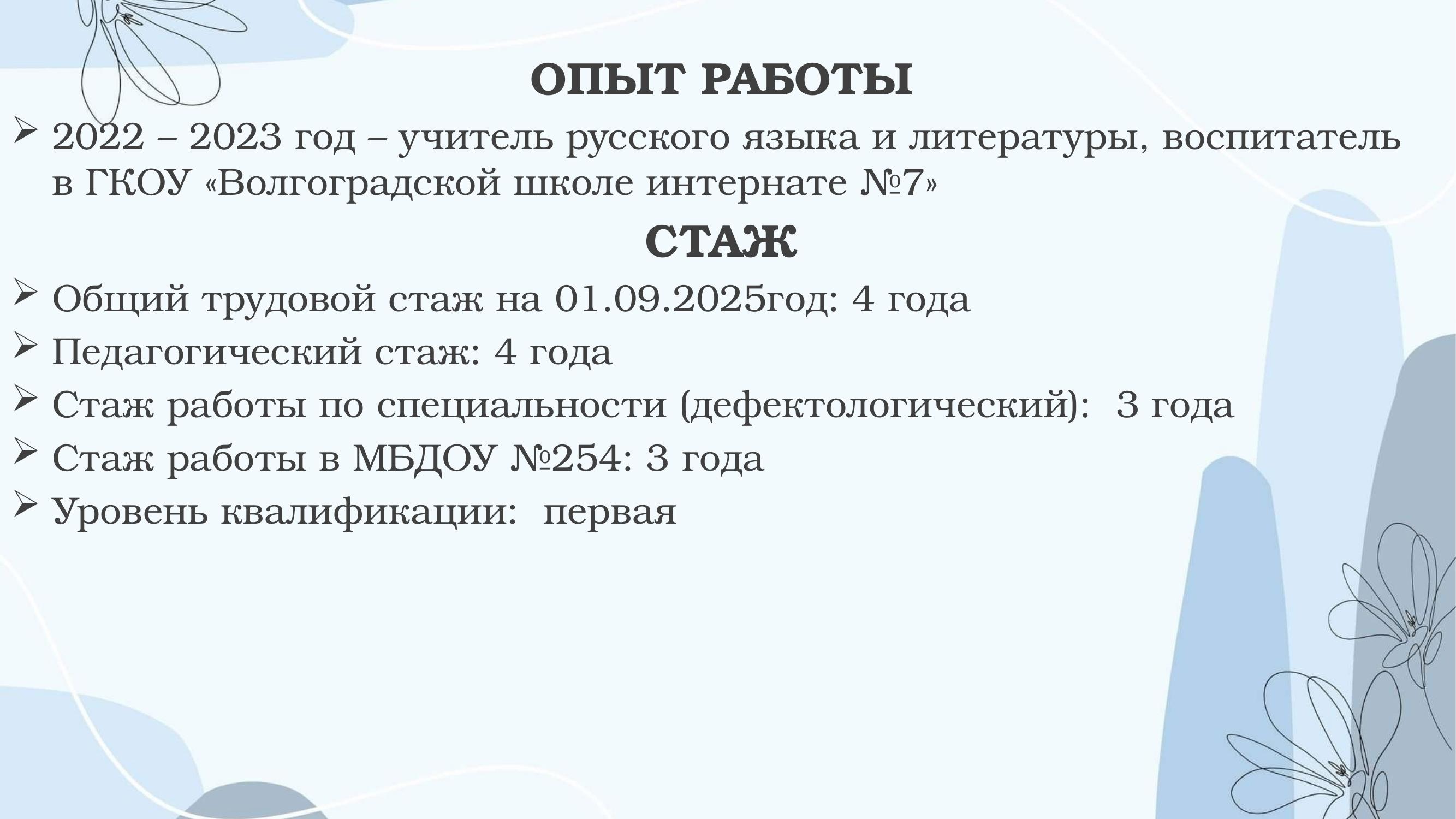 ОПЫТ РАБОТЫ

➢ 2022 – 2023 год – учитель русского языка и литературы, воспитатель в ГКОУ «Волгоградской школе интернате №7»

СТАЖ

➢ Общий трудовой стаж на 01.09.2025год: 4 года
➢ Педагогический стаж: 4 года
➢ Стаж работы по специальности (дефектологический): 3 года
➢ Стаж работы в МБДОУ №254: 3 года
➢ Уровень квалификации: первая